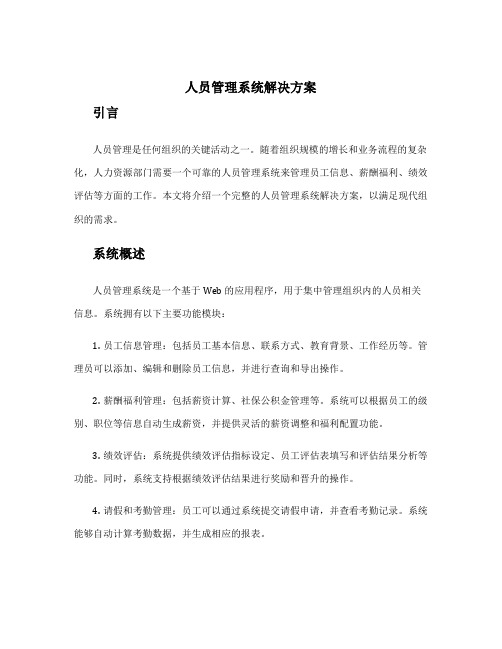 人员管理系统解决方案

引言

人员管理是任何组织的关键活动之一。随着组织规模的增长和业务流程的复杂化，人力资源部门需要一个可靠的人员管理系统来管理员工信息、薪酬福利、绩效评估等方面的工作。本文将介绍一个完整的人员管理系统解决方案，以满足现代组织的需求。

系统概述

人员管理系统是一个基于 Web 的应用程序，用于集中管理组织内的人员相关信息。系统拥有以下主要功能模块：

1. 员工信息管理：包括员工基本信息、联系方式、教育背景、工作经历等。管理员可以添加、编辑和删除员工信息，并进行查询和导出操作。

2. 薪酬福利管理：包括薪资计算、社保公积金管理等。系统可以根据员工的级别、职位等信息自动生成薪资，并提供灵活的薪资调整和福利配置功能。

3. 绩效评估：系统提供绩效评估指标设定、员工评估表填写和评估结果分析等功能。同时，系统支持根据绩效评估结果进行奖励和晋升的操作。

4. 请假和考勤管理：员工可以通过系统提交请假申请，并查看考勤记录。系统能够自动计算考勤数据，并生成相应的报表。